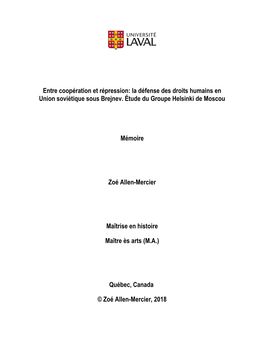 UNIVERSITÉ
LAVAL

Entre coopération et répression: la défense des droits humains en Union soviétique sous Brejnev. Étude du Groupe Helsinki de Moscou

Mémoire

Zoé Allen-Mercier

Maîtrise en histoire

Maître ès arts (M.A.)

Québec, Canada

© Zoé Allen-Mercier, 2018